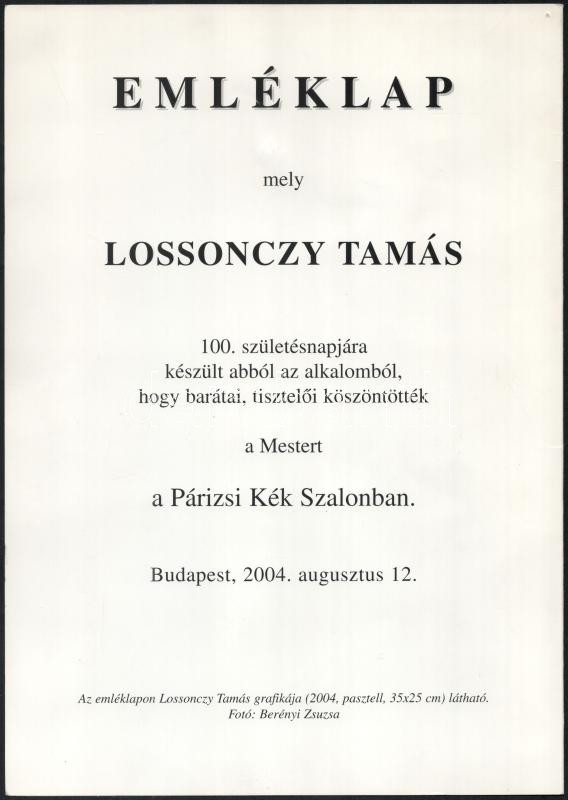 EMLÉKLAP

mely

LOSSONCZY TAMÁS

100. születésnapjára
készült abból az alkalomból,
hogy barátai, tisztelői köszöntötték

a Mestert

a Párizsi Kék Szalonban.

Budapest, 2004. augusztus 12.

Az emléklapon Lossonczy Tamás grafikája (2004, pasztell, 35x25 cm) látható.
Fotó: Berényi Zsuzsa